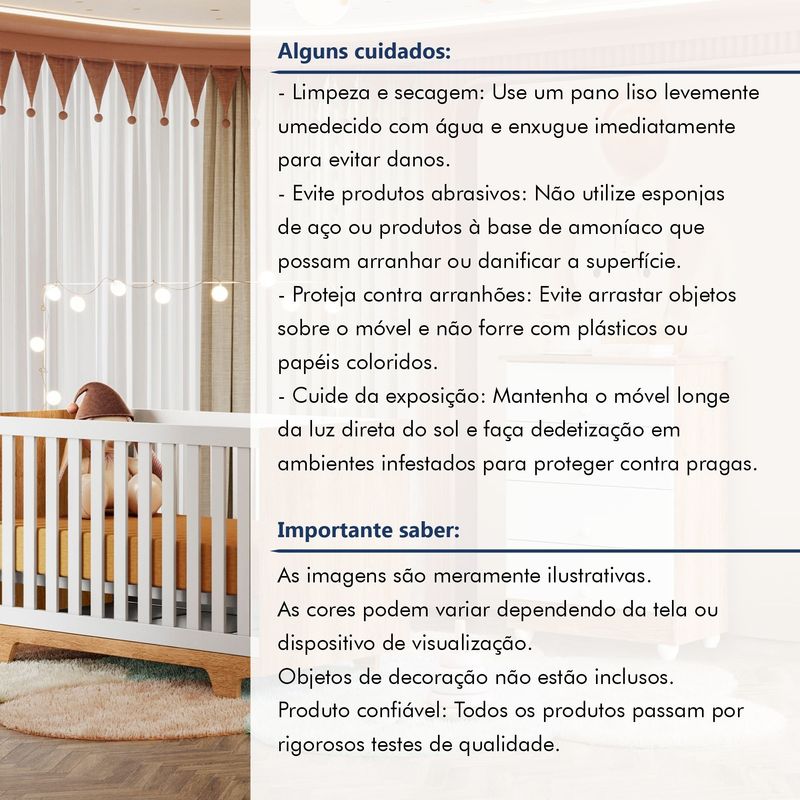 Alguns cuidados:

- Limpeza e secagem: Use um pano liso levemente umedecido com água e enxugue imediatamente para evitar danos.
- Evite produtos abrasivos: Não utilize esponjas de aço ou produtos à base de amoníaco que possam arranhar ou danificar a superfície.
- Proteja contra arranhões: Evite arrastar objetos sobre o móvel e não forre com plásticos ou papéis coloridos.
- Cuide da exposição: Mantenha o móvel longe da luz direta do sol e faça dedetização em ambientes infestados para proteger contra pragas.

Importante saber:

As imagens são meramente ilustrativas.
As cores podem variar dependendo da tela ou dispositivo de visualização.
Objetos de decoração não estão inclusos.
Produto confiável: Todos os produtos passam por rigorosos testes de qualidade.